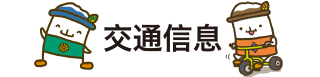 交通信息